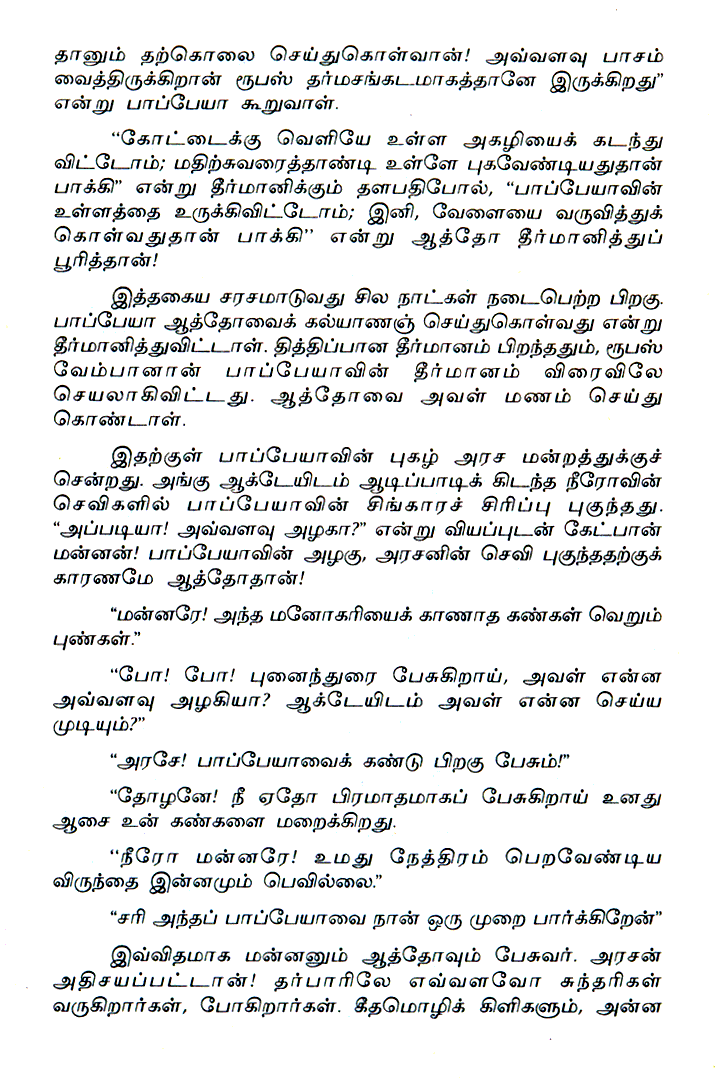 தானும் தற்கொலை செய்துகொள்வான்! அவ்வளவு பாசம் வைத்திருக்கிறான் ரூபஸ் தர்மசங்கடமாகத்தானே இருக்கிறது" என்று பாப்பேயா கூறுவாள்.

"கோட்டைக்கு வெளியே உள்ள அகழியைக் கடந்து விட்டோம்; மதிற்சுவரைத்தாண்டி உள்ளே புகவேண்டியதுதான் பாக்கி" என்று தீர்மானிக்கும் தளபதிபோல், "பாப்பேயாவின் உள்ளத்தை உருக்கிவிட்டோம்; இனி, வேளையை வருவித்துக் கொள்வதுதான் பாக்கி" என்று ஆத்தோ தீர்மானித்துப் பூரித்தான்!

இத்தகைய சரசமாடுவது சில நாட்கள் நடைபெற்ற பிறகு. பாப்பேயா ஆத்தோவைக் கல்யாணஞ் செய்துகொள்வது என்று தீர்மானித்துவிட்டாள். தித்திப்பான தீர்மானம் பிறந்ததும், ரூபஸ் வேம்பானான் பாப்பேயாவின் தீர்மானம் விரைவிலே செயலாகிவிட்டது. ஆத்தோவை அவள் மணம் செய்து கொண்டாள்.

இதற்குள் பாப்பேயாவின் புகழ் அரச மன்றத்துக்குச் சென்றது. அங்கு ஆக்டேயிடம் ஆடிப்பாடிக் கிடந்த நீரோவின் செவிகளில் பாப்பேயாவின் சிங்காரச் சிரிப்பு புகுந்தது. "அப்படியா! அவ்வளவு அழகா?" என்று வியப்புடன் கேட்பான் மன்னன்! பாப்பேயாவின் அழகு, அரசனின் செவி புகுந்ததற்குக் காரணமே ஆத்தோதான்!

"மன்னரே! அந்த மனோகரியைக் காணாத கண்கள் வெறும் புண்கள்."

"போ! போ! புனைந்துரை பேசுகிறாய், அவள் என்ன அவ்வளவு அழகியா? ஆக்டேயிடம் அவள் என்ன செய்ய முடியும்?"

"அரசே! பாப்பேயாவைக் கண்டு பிறகு பேசும்!"

"தோழனே! நீ ஏதோ பிரமாதமாகப் பேசுகிறாய் உனது ஆசை உன் கண்களை மறைக்கிறது.

"நீரோ மன்னரே! உமது நேத்திரம் பெறவேண்டிய விருந்தை இன்னமும் பெவில்லை."

"சரி அந்தப் பாப்பேயாவை நான் ஒரு முறை பார்க்கிறேன்"

இவ்விதமாக மன்னனும் ஆத்தோவும் பேசுவர். அரசன் அதிசயப்பட்டான்! தர்பாரிலே எவ்வளவோ சுந்தரிகள் வருகிறார்கள், போகிறார்கள். கீதமொழிக் கிளிகளும், அன்ன